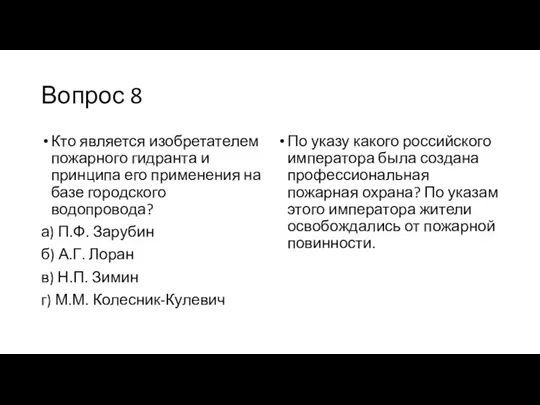 Вопрос 8

• Кто является изобретателем пожарного гидранта и принципа его применения на базе городского водопровода?

а) П.Ф. Зарубин

б) А.Г. Лоран

в) Н.П. Зимин

г) М.М. Колесник-Кулевич

• По указу какого российского императора была создана профессиональная пожарная охрана? По указам этого императора жители освобождались от пожарной повинности.